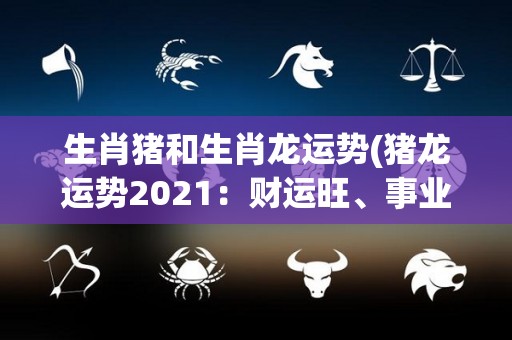 生肖猪和生肖龙运势(猪龙运势2021：财运旺、事业